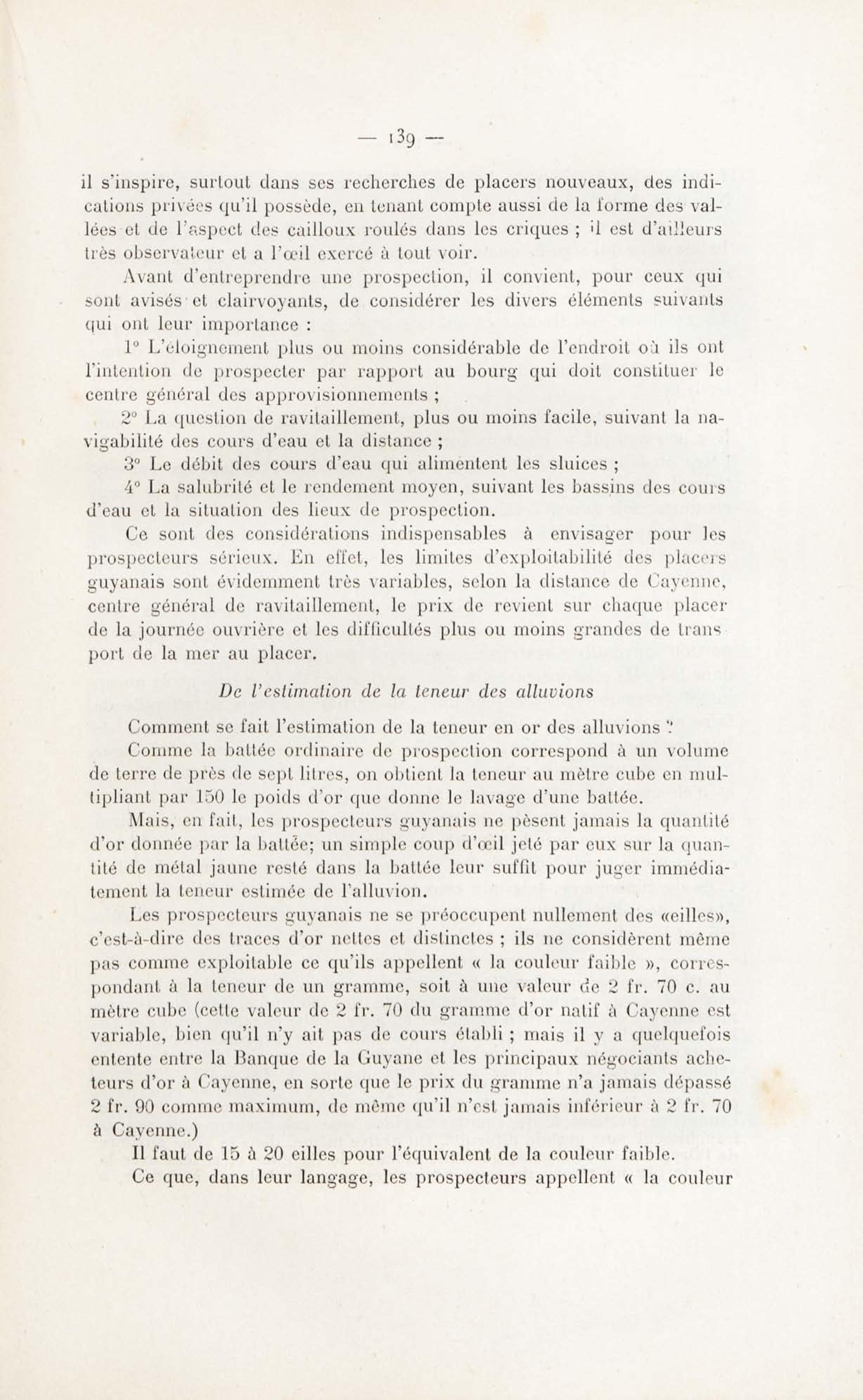 — 139 —

il s'inspire, surtout dans ses recherches de placers nouveaux, des indications privées qu'il possède, en tenant compte aussi de la forme des vallées et de l'aspect des cailloux roulés dans les criques ; il est d'ailleurs très observateur et a l'œil exercé à tout voir.

Avant d'entreprendre une prospection, il convient, pour ceux qui sont avisés et clairvoyants, de considérer les divers éléments suivants qui ont leur importance :

1° L'éloignement plus ou moins considérable de l'endroit où ils ont l'intention de prospecter par rapport au bourg qui doit constituer le centre général des approvisionnements ;

2° La question de ravitaillement, plus ou moins facile, suivant la navigabilité des cours d'eau et la distance ;

3° Le débit des cours d'eau qui alimentent les sluices ;

4° La salubrité et le rendement moyen, suivant les bassins des cours d'eau et la situation des lieux de prospection.

Ce sont des considérations indispensables à envisager pour les prospecteurs sérieux. En effet, les limites d'exploitabilité des placers guyanais sont évidemment très variables, selon la distance de Cayenne, centre général de ravitaillement, le prix de revient sur chaque placer de la journée ouvrière et les difficultés plus ou moins grandes de transport de la mer au placer.

De l'estimation de la teneur des alluvions

Comment se fait l'estimation de la teneur en or des alluvions ?

Comme la battée ordinaire de prospection correspond à un volume de terre de près de sept litres, on obtient la teneur au mètre cube en multipliant par 150 le poids d'or que donne le lavage d'une battée.

Mais, en fait, les prospecteurs guyanais ne pèsent jamais la quantité d'or donnée par la battée; un simple coup d'œil jeté par eux sur la quantité de métal jaune resté dans la battée leur suffit pour juger immédiatement la teneur estimée de l'alluvion.

Les prospecteurs guyanais ne se préoccupent nullement des «eilles», c'est-à-dire des traces d'or nettes et distinctes ; ils ne considèrent même pas comme exploitable ce qu'ils appellent « la couleur faible », correspondant à la teneur de un gramme, soit à une valeur de 2 fr. 70 c. au mètre cube (cette valeur de 2 fr. 70 du gramme d'or natif à Cayenne est variable, bien qu'il n'y ait pas de cours établi ; mais il y a quelquefois entente entre la Banque de la Guyane et les principaux négociants acheteurs d'or à Cayenne, en sorte que le prix du gramme n'a jamais dépassé 2 fr. 90 comme maximum, de même qu'il n'est jamais inférieur à 2 fr. 70 à Cayenne.)

Il faut de 15 à 20 eilles pour l'équivalent de la couleur faible.

Ce que, dans leur langage, les prospecteurs appellent « la couleur